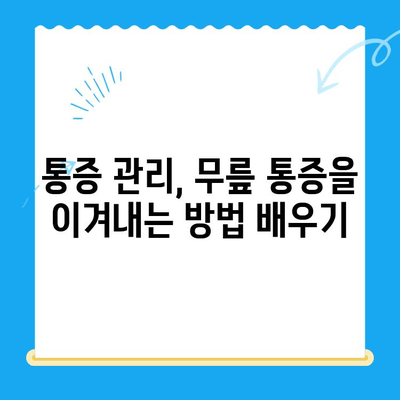 통증 관리, 무릎 통증을 이겨내는 방법 배우기